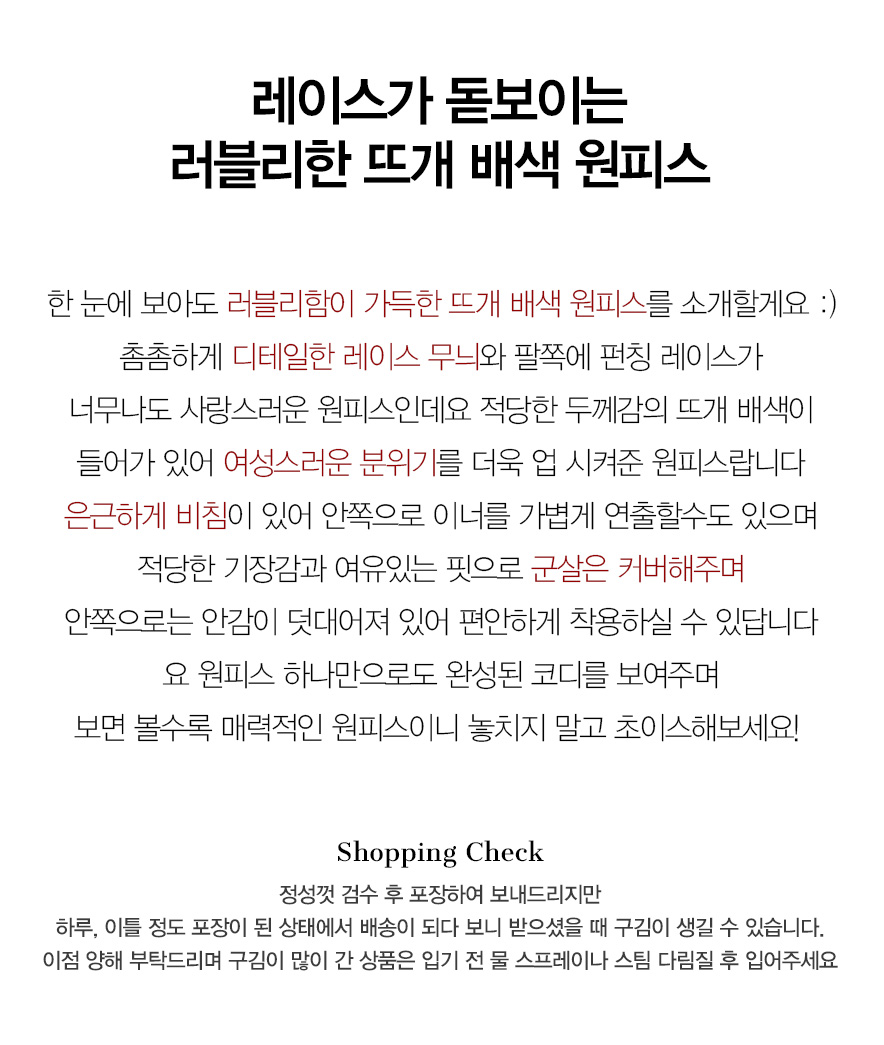 레이스가 돋보이는
러블리한 뜨개 배색 원피스

한 눈에 보아도 러블리함이 가득한 뜨개 배색 원피스를 소개할게요 :)
촘촘하게 디테일한 레이스 무늬와 팔쪽에 펀칭 레이스가
너무나도 사랑스러운 원피스인데요 적당한 두께감의 뜨개 배색이
들어가 있어 여성스러운 분위기를 더욱 업 시켜준 원피스랍니다
은근하게 비침이 있어 안쪽으로 이너를 가볍게 연출할수도 있으며
적당한 기장감과 여유있는 핏으로 군살은 커버해주며
안쪽으로는 안감이 덧대어져 있어 편안하게 착용하실 수 있답니다
요 원피스 하나만으로도 완성된 코디를 보여주며
보면 볼수록 매력적인 원피스이니 놓치지 말고 초이스해보세요!

Shopping Check

정성껏 검수 후 포장하여 보내드리지만
하루, 이틀 정도 포장이 된 상태에서 배송이 되다 보니 받으셨을 때 구김이 생길 수 있습니다.
이점 양해 부탁드리며 구김이 많이 간 상품은 입기 전 물 스프레이나 스팀 다림질 후 입어주세요